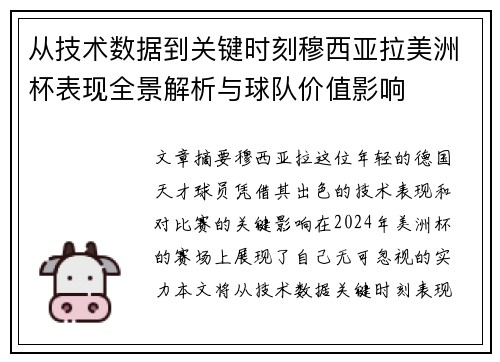 从技术数据到关键时刻穆西亚拉美洲杯表现全景解析与球队价值影响

文章摘要穆西亚拉这位年轻的德国天才球员凭借其出色的技术表现和对比赛的关键影响在2024年美洲杯的赛场上展现了自己无可忽视的实力本文将从技术数据关键时刻表现